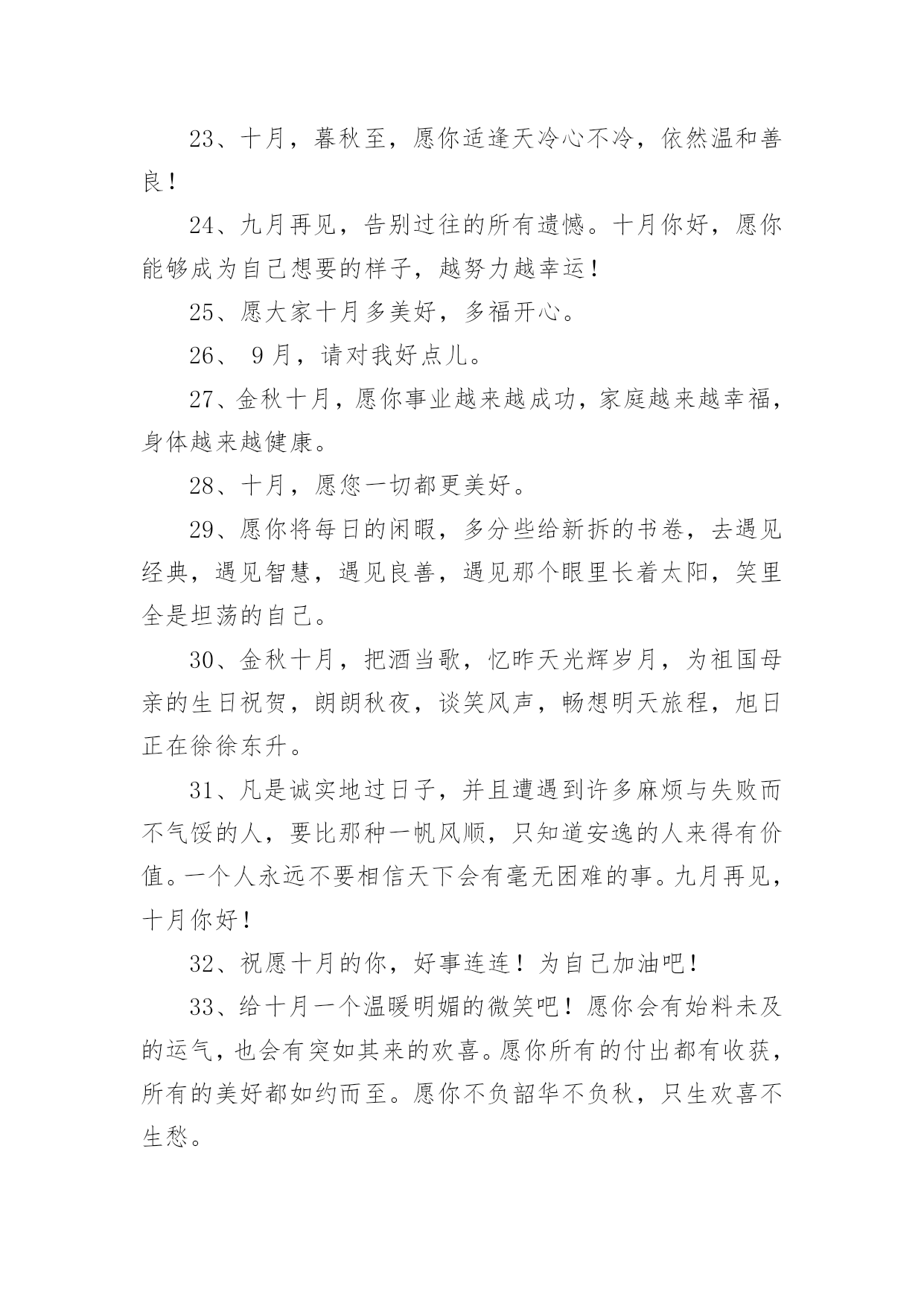 23、十月，暮秋至，愿你适逢天冷心不冷，依然温和善良！

24、九月再见，告别过往的所有遗憾。十月你好，愿你能够成为自己想要的样子，越努力越幸运！

25、愿大家十月多美好，多福开心。

26、 9月，请对我好点儿。

27、金秋十月，愿你事业越来越成功，家庭越来越幸福，身体越来越健康。

28、十月，愿您一切都更美好。

29、愿你将每日的闲暇，多分些给新拆的书卷，去遇见经典，遇见智慧，遇见良善，遇见那个眼里长着太阳，笑里全是坦荡的自己。

30、金秋十月，把酒当歌，忆昨天光辉岁月，为祖国母亲的生日祝贺，朗朗秋夜，谈笑风声，畅想明天旅程，旭日正在徐徐东升。

31、凡是诚实地过日子，并且遭遇到许多麻烦与失败而不气馁的人，要比那种一帆风顺，只知道安逸的人来得有价值。一个人永远不要相信天下会有毫无困难的事。九月再见，十月你好！

32、祝愿十月的你，好事连连！为自己加油吧！

33、给十月一个温暖明媚的微笑吧！愿你会有始料未及的运气，也会有突如其来的欢喜。愿你所有的付出都有收获，所有的美好都如约而至。愿你不负韶华不负秋，只生欢喜不生愁。